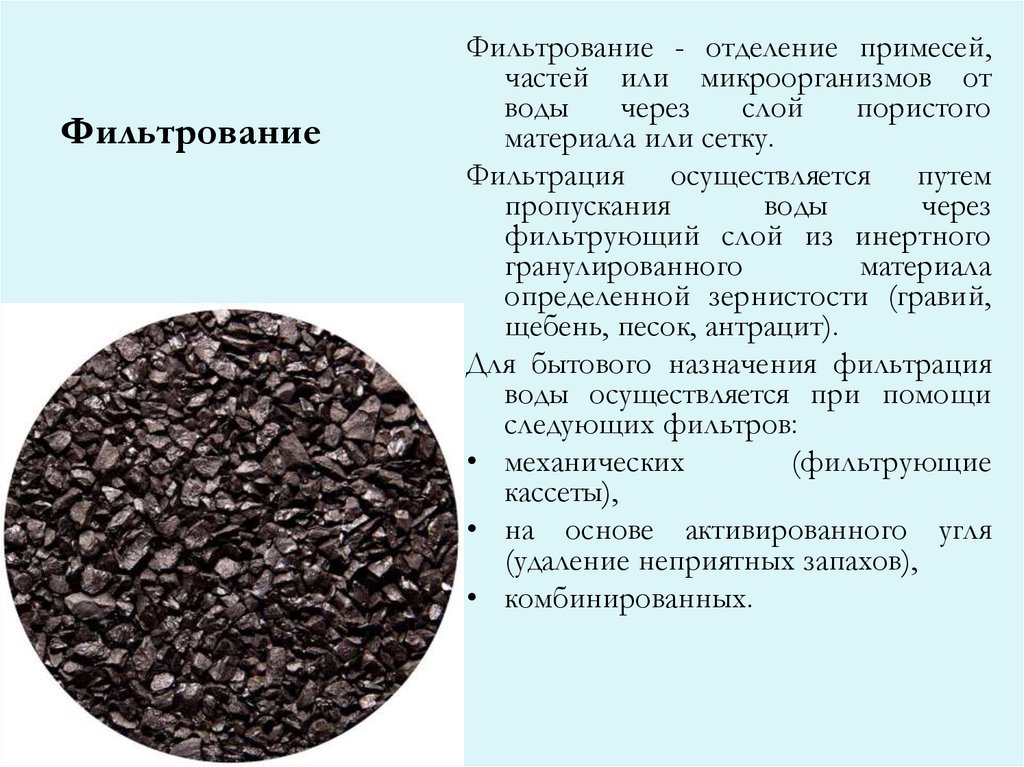 Фильтрование

Фильтрование - отделение примесей, частей или микроорганизмов от воды через слой пористого материала или сетку.

Фильтрация осуществляется путем пропускания воды через фильтрующий слой из инертного гранулированного материала определенной зернистости (гравий, щебень, песок, антрацит).

Для бытового назначения фильтрация воды осуществляется при помощи следующих фильтров:

• механических (фильтрующие кассеты),
• на основе активированного угля (удаление неприятных запахов),
• комбинированных.